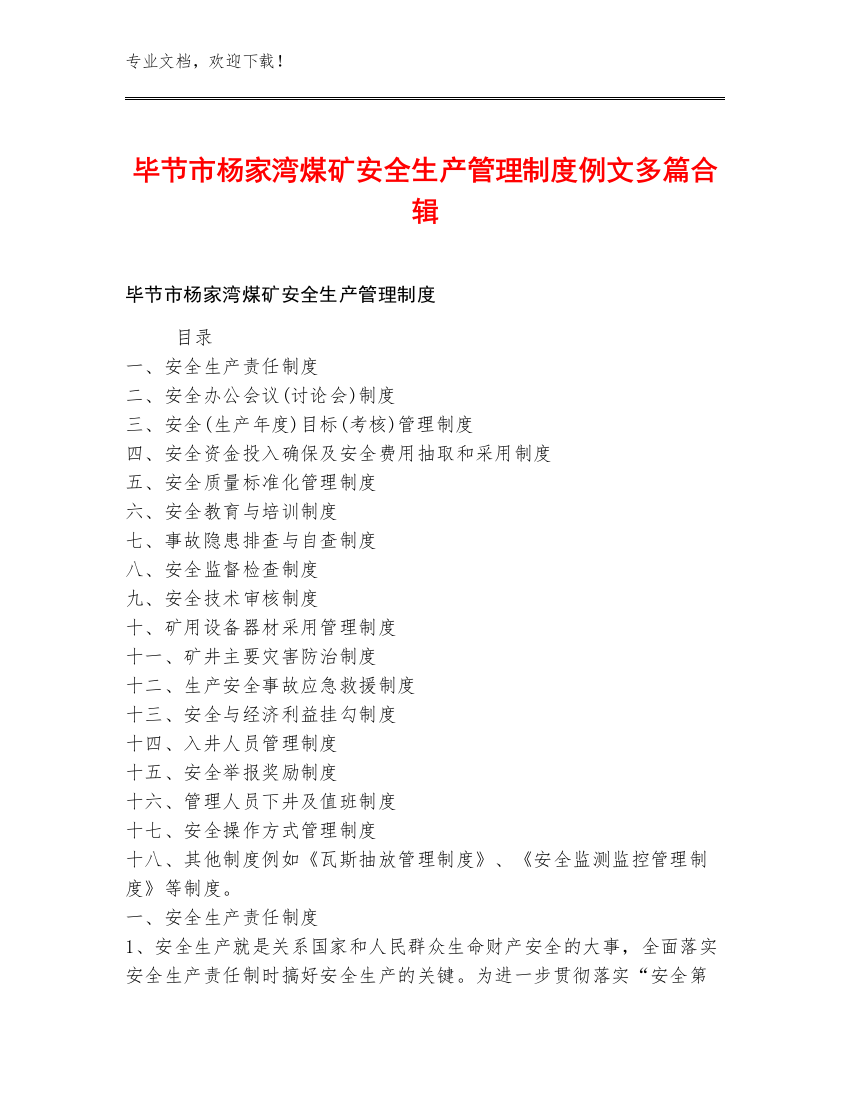 专业文档，欢迎下载！

毕节市杨家湾煤矿安全生产管理制度例文多篇合辑

毕节市杨家湾煤矿安全生产管理制度

目录
一、安全生产责任制度
二、安全办公会议(讨论会)制度
三、安全(生产年度)目标(考核)管理制度
四、安全资金投入确保及安全费用抽取和采用制度
五、安全质量标准化管理制度
六、安全教育与培训制度
七、事故隐患排查与自查制度
八、安全监督检查制度
九、安全技术审核制度
十、矿用设备器材采用管理制度
十一、矿井主要灾害防治制度
十二、生产安全事故应急救援制度
十三、安全与经济利益挂勾制度
十四、入井人员管理制度
十五、安全举报奖励制度
十六、管理人员下井及值班制度
十七、安全操作方式管理制度
十八、其他制度例如《瓦斯抽放管理制度》、《安全监测监控管理制度》等制度。
一、安全生产责任制度
1、安全生产就是关系国家和人民群众生命财产安全的大事，全面落实安全生产责任制时搞好安全生产的关键。为进一步贯彻落实“安全第